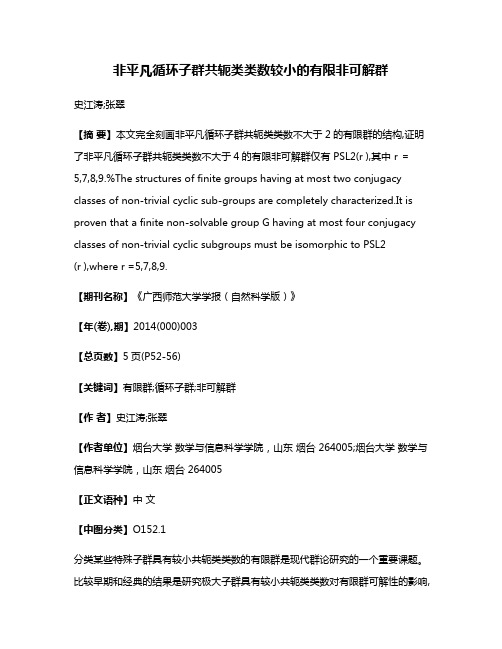 非平凡循环子群共轭类类数较小的有限非可解群

史江涛;张翠

【摘 要】本文完全刻画非平凡循环子群共轭类类数不大于 2 的有限群的结构,证明了非平凡循环子群共轭类类数不大于 4 的有限非可解群仅有 PSL2(r ),其中 r = 5,7,8,9.%The structures of finite groups having at most two conjugacy classes of non-trivial cyclic sub-groups are completely characterized.It is proven that a finite non-solvable group G having at most four conjugacy classes of non-trivial cyclic subgroups must be isomorphic to PSL2 (r ),where r =5,7,8,9.

【期刊名称】《广西师范大学学报（自然科学版）》

【年(卷),期】2014(000)003

【总页数】5 页(P52-56)

【关键词】有限群;循环子群;非可解群

【作 者】史江涛;张翠

【作者单位】烟台大学 数学与信息科学学院，山东 烟台 264005;烟台大学 数学与信息科学学院，山东 烟台 264005

【正文语种】中 文

【中图分类】O152.1

分类某些特殊子群具有较小共轭类类数的有限群是现代群论研究的一个重要课题。比较早期和经典的结果是研究极大子群具有较小共轭类类数对有限群可解性的影响,